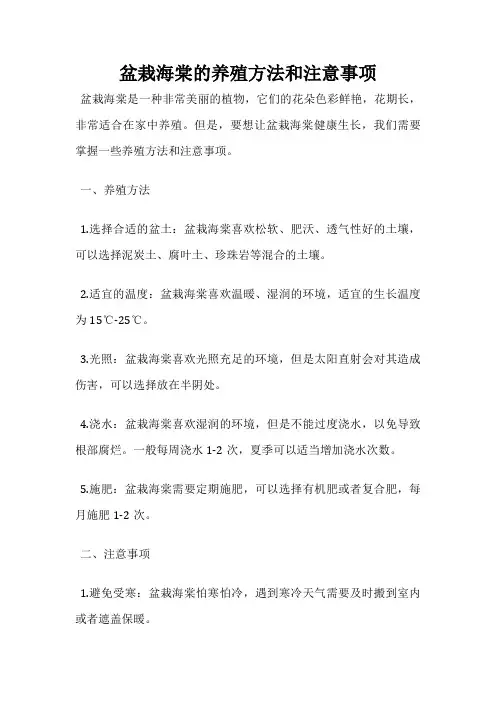 盆栽海棠的养殖方法和注意事项

盆栽海棠是一种非常美丽的植物，它们的花朵色彩鲜艳，花期长，非常适合在家中养殖。但是，要想让盆栽海棠健康生长，我们需要掌握一些养殖方法和注意事项。

一、养殖方法

1.选择合适的盆土：盆栽海棠喜欢松软、肥沃、透气性好的土壤，可以选择泥炭土、腐叶土、珍珠岩等混合的土壤。

2.适宜的温度：盆栽海棠喜欢温暖、湿润的环境，适宜的生长温度为15℃-25℃。

3.光照：盆栽海棠喜欢光照充足的环境，但是太阳直射会对其造成伤害，可以选择放在半阴处。

4.浇水：盆栽海棠喜欢湿润的环境，但是不能过度浇水，以免导致根部腐烂。一般每周浇水 1-2 次，夏季可以适当增加浇水次数。

5.施肥：盆栽海棠需要定期施肥，可以选择有机肥或者复合肥，每月施肥 1-2 次。

二、注意事项

1.避免受寒：盆栽海棠怕寒怕冷，遇到寒冷天气需要及时搬到室内或者遮盖保暖。